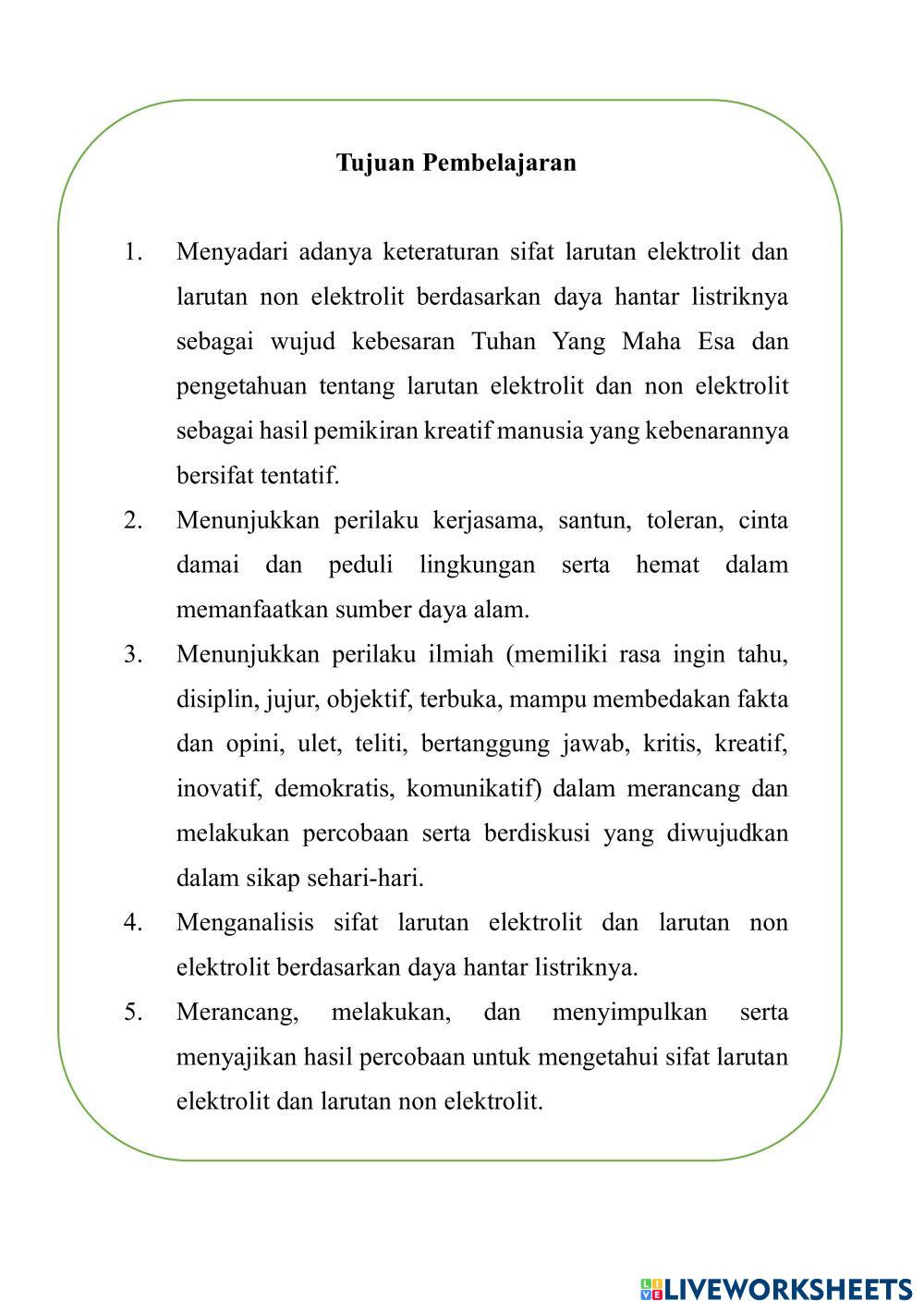 Tujuan Pembelajaran

1. Menyadari adanya keteraturan sifat larutan elektrolit dan larutan non elektrolit berdasarkan daya hantar listriknya sebagai wujud kebesaran Tuhan Yang Maha Esa dan pengetahuan tentang larutan elektrolit dan non elektrolit sebagai hasil pemikiran kreatif manusia yang kebenarannya bersifat tentatif.
2. Menunjukkan perilaku kerjasama, santun, toleran, cinta damai dan peduli lingkungan serta hemat dalam memanfaatkan sumber daya alam.
3. Menunjukkan perilaku ilmiah (memiliki rasa ingin tahu, disiplin, jujur, objektif, terbuka, mampu membedakan fakta dan opini, ulet, teliti, bertanggung jawab, kritis, kreatif, inovatif, demokratis, komunikatif) dalam merancang dan melakukan percobaan serta berdiskusi yang diwujudkan dalam sikap sehari-hari.
4. Menganalisis sifat larutan elektrolit dan larutan non elektrolit berdasarkan daya hantar listriknya.
5. Merancang, melakukan, dan menyimpulkan serta menyajikan hasil percobaan untuk mengetahui sifat larutan elektrolit dan larutan non elektrolit.

LIVEWORKSHEETS